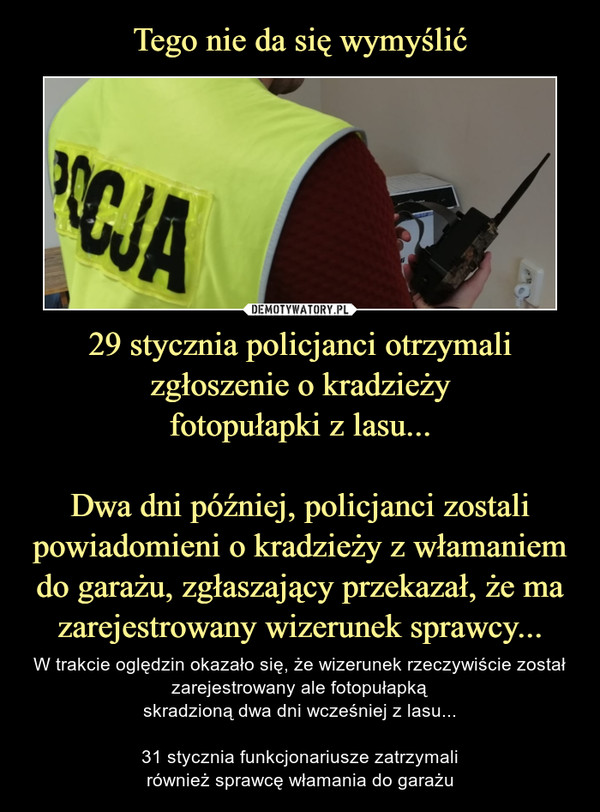 Tego nie da się wymyślić

POCJA

DEMOTYWATORY.PL

29 stycznia policjanci otrzymali zgłoszenie o kradzieży fotopułapki z lasu...

Dwa dni później, policjanci zostali powiadomieni o kradzieży z włamaniem do garażu, zgłaszający przekazał, że ma zarejestrowany wizerunek sprawcy...

W trakcie oględzin okazało się, że wizerunek rzeczywiście został zarejestrowany ale fotopułapką skradzioną dwa dni wcześniej z lasu...

31 stycznia funkcjonariusze zatrzymali również sprawcę włamania do garażu